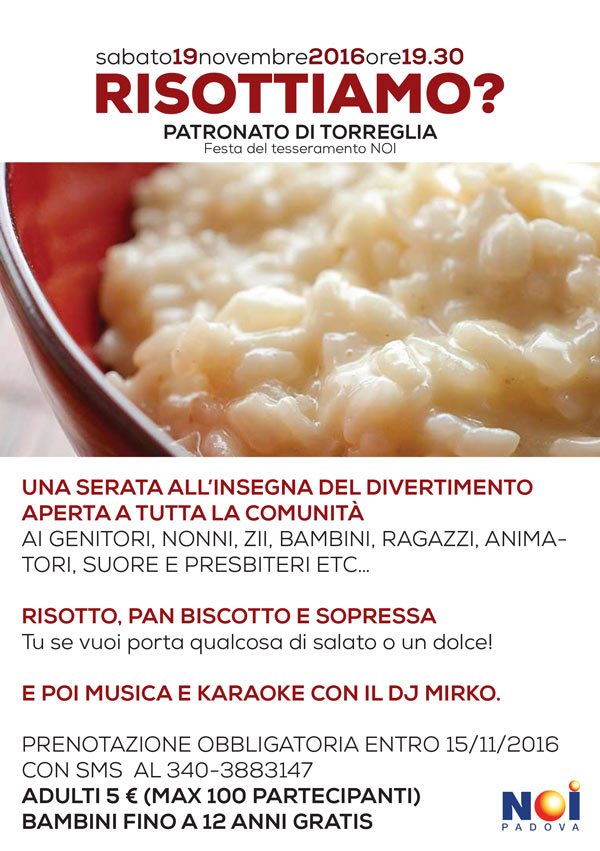 sabato19novembre2016ore19.30

RISOTTIAMO?

PATRONATO DI TORREGLIA
Festa del tesseramento NOI

UNA SERATA ALL'INSEGNA DEL DIVERTIMENTO APERTA A TUTTA LA COMUNITÀ
AI GENITORI, NONNI, ZII, BAMBINI, RAGAZZI, ANIMATORI, SUORE E PRESBITERI ETC...

RISOTTO, PAN BISCOTTO E SOPRESSA
Tu se vuoi porta qualcosa di salato o un dolce!

E POI MUSICA E KARAOKE CON IL DJ MIRKO.

PRENOTAZIONE OBBLIGATORIA ENTRO 15/11/2016
CON SMS AL 340-3883147
ADULTI 5 € (MAX 100 PARTECIPANTI)
BAMBINI FINO A 12 ANNI GRATIS

NOI
PADOVA